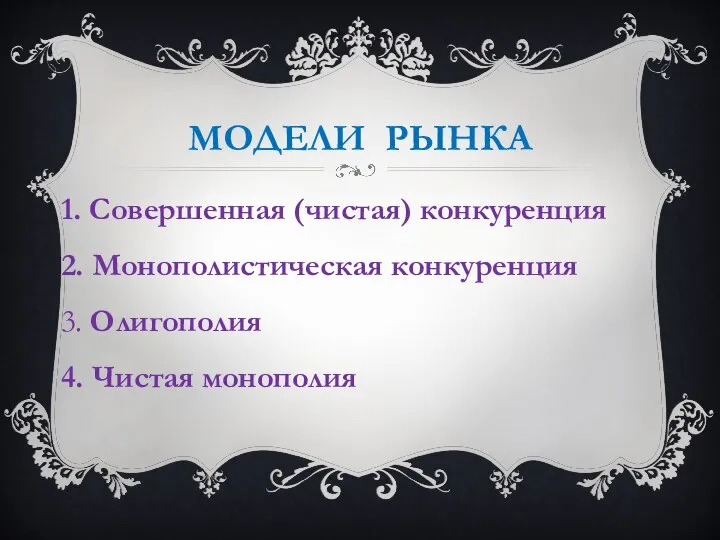 МОДЕЛИ РЫНКА

1. Совершенная (чистая) конкуренция

2. Монополистическая конкуренция

3. Олигополия

4. Чистая монополия